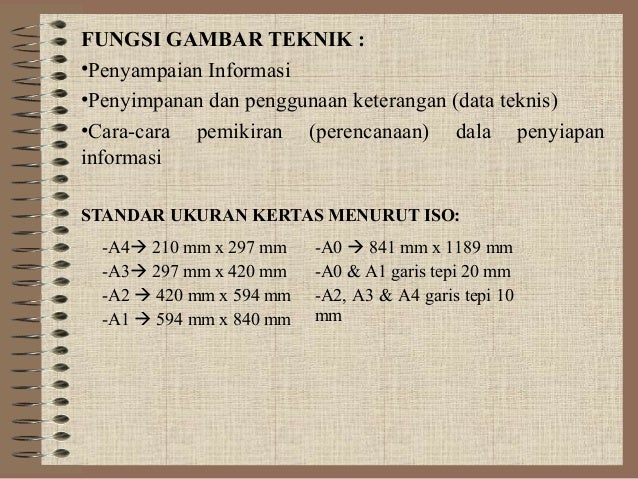 FUNGSI GAMBAR TEKNIK :

•Penyampaian Informasi

•Penyimpanan dan penggunaan keterangan (data teknis)

•Cara-cara pemikiran (perencanaan) dala penyiapan informasi

STANDAR UKURAN KERTAS MENURUT ISO:

-A4→ 210 mm x 297 mm
-A3→ 297 mm x 420 mm
-A2 → 420 mm x 594 mm
-A1 → 594 mm x 840 mm

-A0 → 841 mm x 1189 mm
-A0 & A1 garis tepi 20 mm
-A2, A3 & A4 garis tepi 10 mm